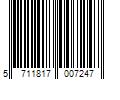 5 711817 007247